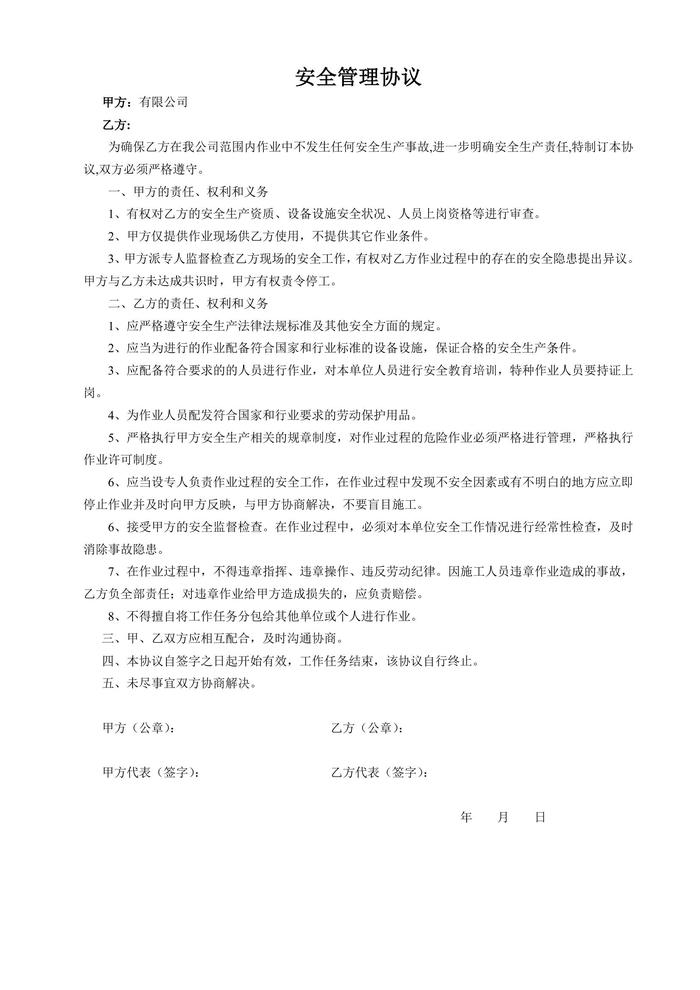 安全管理协议

甲方：有限公司

乙方：

为确保乙方在我公司范围内作业中不发生任何安全生产事故,进一步明确安全生产责任,特制订本协议,双方必须严格遵守。

一、甲方的责任、权利和义务

1、有权对乙方的安全生产资质、设备设施安全状况、人员上岗资格等进行审查。

2、甲方仅提供作业现场供乙方使用，不提供其它作业条件。

3、甲方派专人监督检查乙方现场的安全工作，有权对乙方作业过程中的存在的安全隐患提出异议。甲方与乙方未达成共识时，甲方有权责令停工。

二、乙方的责任、权利和义务

1、应严格遵守安全生产法律法规标准及其他安全方面的规定。

2、应当为进行的作业配备符合国家和行业标准的设备设施，保证合格的安全生产条件。

3、应配备符合要求的的人员进行作业，对本单位人员进行安全教育培训，特种作业人员要持证上岗。

4、为作业人员配发符合国家和行业要求的劳动保护用品。

5、严格执行甲方安全生产相关的规章制度，对作业过程的危险作业必须严格进行管理，严格执行作业许可制度。

6、应当设专人负责作业过程的安全工作，在作业过程中发现不安全因素或有不明白的地方应立即停止作业并及时向甲方反映，与甲方协商解决，不要盲目施工。

6、接受甲方的安全监督检查。在作业过程中，必须对本单位安全工作情况进行经常性检查，及时消除事故隐患。

7、在作业过程中，不得违章指挥、违章操作、违反劳动纪律。因施工人员违章作业造成的事故，乙方负全部责任；对违章作业给甲方造成损失的，应负责赔偿。

8、不得擅自将工作任务分包给其他单位或个人进行作业。

三、甲、乙双方应相互配合，及时沟通协商。

四、本协议自签字之日起开始有效，工作任务结束，该协议自行终止。

五、未尽事宜双方协商解决。

甲方（公章）：

乙方（公章）：

甲方代表（签字）：

乙方代表（签字）：

年 月 日